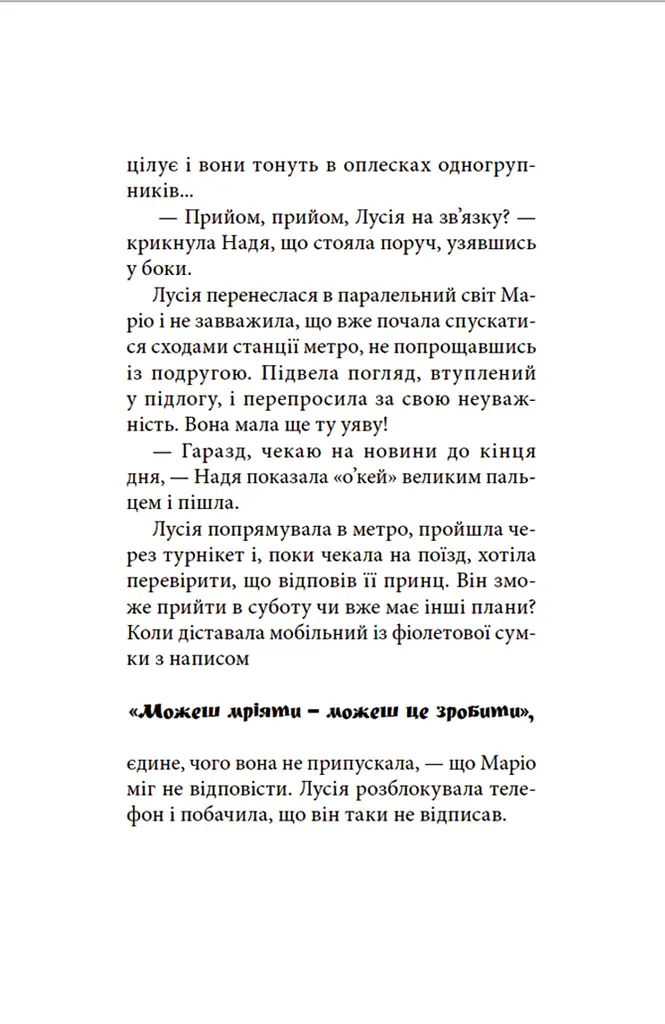 цілує і вони тонуть в оплесках одногрупників...

— Прийом, прийом, Лусія на зв'язку? — крикнула Надя, що стояла поруч, узявшись у боки.

Лусія перенеслася в паралельний світ Маріо і не завважила, що вже почала спускатися сходами станції метро, не попрощавшись із подругою. Підвела погляд, втуплений у підлогу, і перепросила за свою неуважність. Вона мала ще ту уяву!

— Гаразд, чекаю на новини до кінця дня, — Надя показала «о'кей» великим пальцем і пішла.

Лусія попрямувала в метро, пройшла через турнікет і, поки чекала на поїзд, хотіла перевірити, що відповів її принц. Він зможе прийти в суботу чи вже має інші плани? Коли діставала мобільний із фіолетової сумки з написом

«Можеш мріяти – можеш це зробити»,

єдине, чого вона не припускала, — що Маріо міг не відповісти. Лусія розблокувала телефон і побачила, що він таки не відписав.